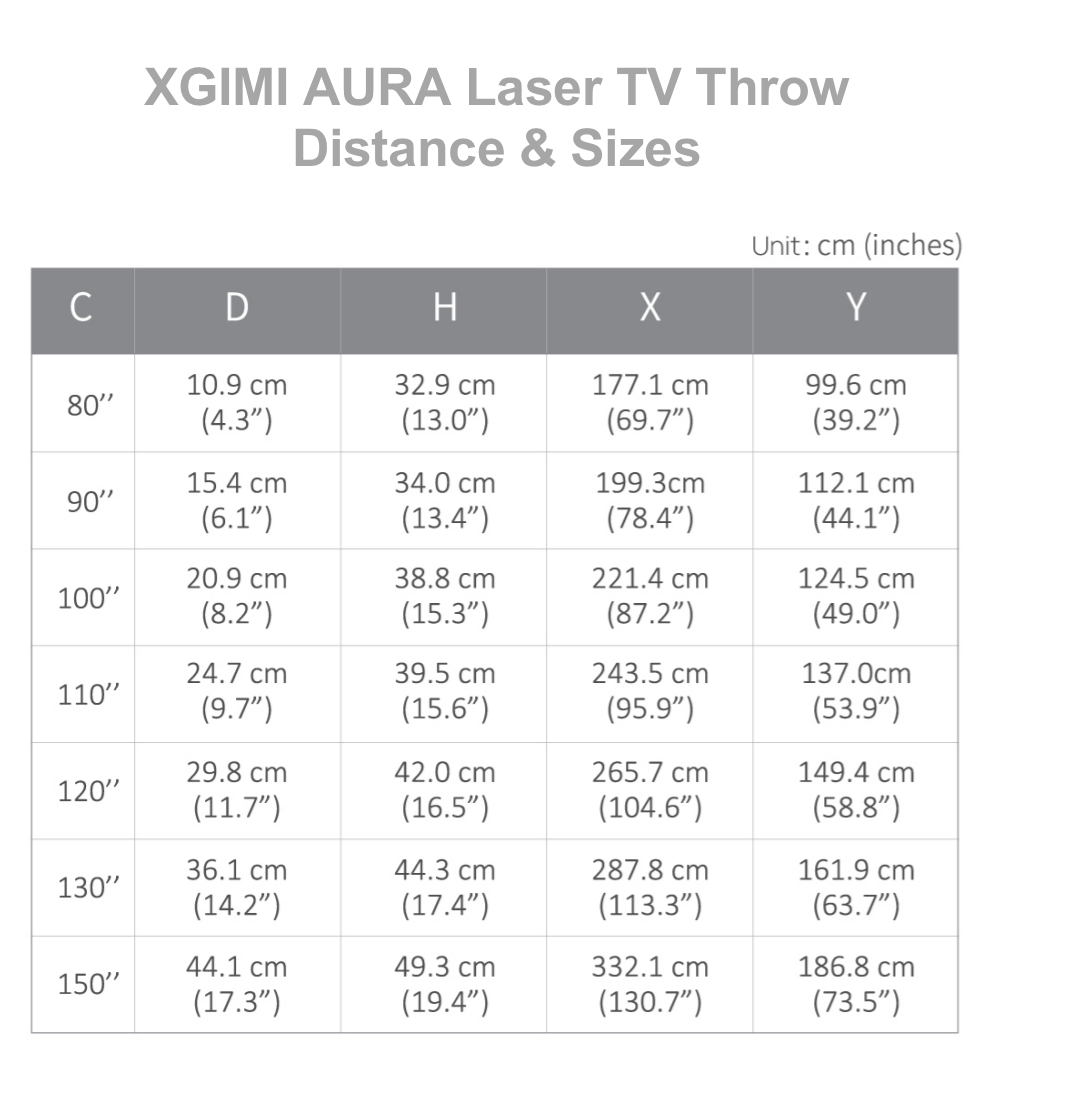 XGIMI AURA Laser TV Throw Distance & Sizes

Unit: cm (inches)

| C | D | H | X | Y |
|---|---|---|---|---|
| 80″ | 10.9 cm (4.3″) | 32.9 cm (13.0″) | 177.1 cm (69.7″) | 99.6 cm (39.2″) |
| 90″ | 15.4 cm (6.1″) | 34.0 cm (13.4″) | 199.3cm (78.4″) | 112.1 cm (44.1″) |
| 100″ | 20.9 cm (8.2″) | 38.8 cm (15.3″) | 221.4 cm (87.2″) | 124.5 cm (49.0″) |
| 110″ | 24.7 cm (9.7″) | 39.5 cm (15.6″) | 243.5 cm (95.9″) | 137.0cm (53.9″) |
| 120″ | 29.8 cm (11.7″) | 42.0 cm (16.5″) | 265.7 cm (104.6″) | 149.4 cm (58.8″) |
| 130″ | 36.1 cm (14.2″) | 44.3 cm (17.4″) | 287.8 cm (113.3″) | 161.9 cm (63.7″) |
| 150″ | 44.1 cm (17.3″) | 49.3 cm (19.4″) | 332.1 cm (130.7″) | 186.8 cm (73.5″) |